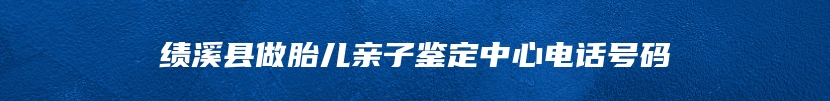 绩溪县做胎儿亲子鉴定中心电话号码